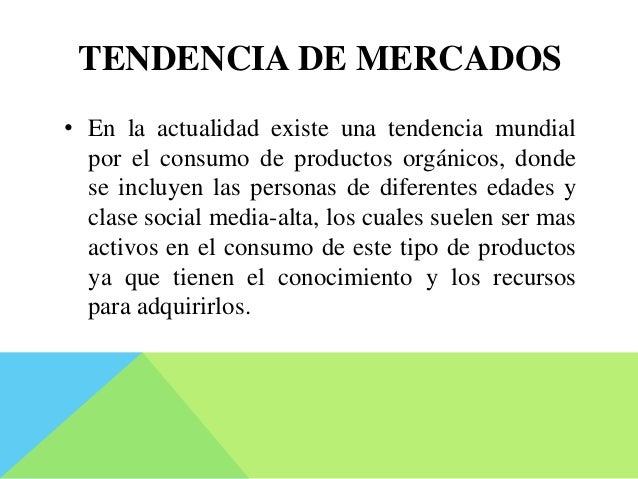 TENDENCIA DE MERCADOS

• En la actualidad existe una tendencia mundial por el consumo de productos orgánicos, donde se incluyen las personas de diferentes edades y clase social media-alta, los cuales suelen ser mas activos en el consumo de este tipo de productos ya que tienen el conocimiento y los recursos para adquirirlos.